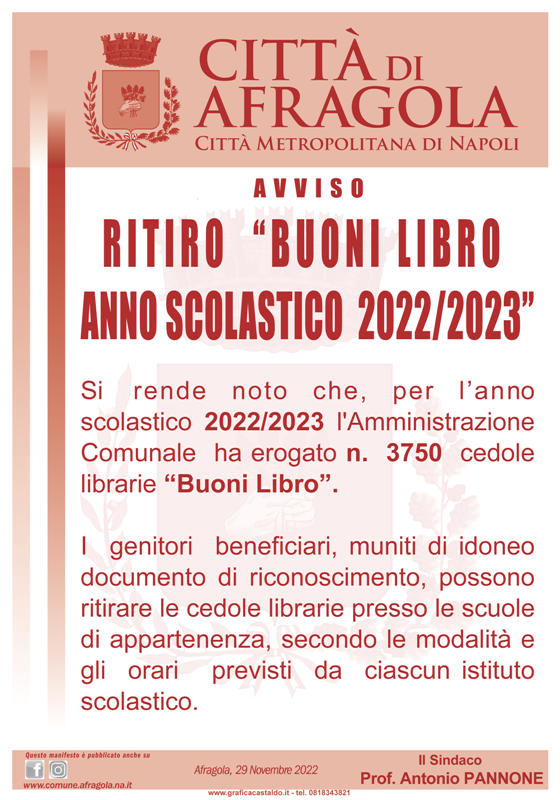 CITTÀ DI AFRAGOLA
CITTÀ METROPOLITANA DI NAPOLI

AVVISO

RITIRO "BUONI LIBRO
ANNO SCOLASTICO 2022/2023"

Si rende noto che, per l'anno scolastico 2022/2023 l'Amministrazione Comunale ha erogato n. 3750 cedole librarie "Buoni Libro".

I genitori beneficiari, muniti di idoneo documento di riconoscimento, possono ritirare le cedole librarie presso le scuole di appartenenza, secondo le modalità e gli orari previsti da ciascun istituto scolastico.

Questo manifesto è pubblicato anche su
www.comune.afragola.na.it

Afragola, 29 Novembre 2022

Il Sindaco
Prof. Antonio PANNONE

www.graficacastaldo.it - tel. 0818343821